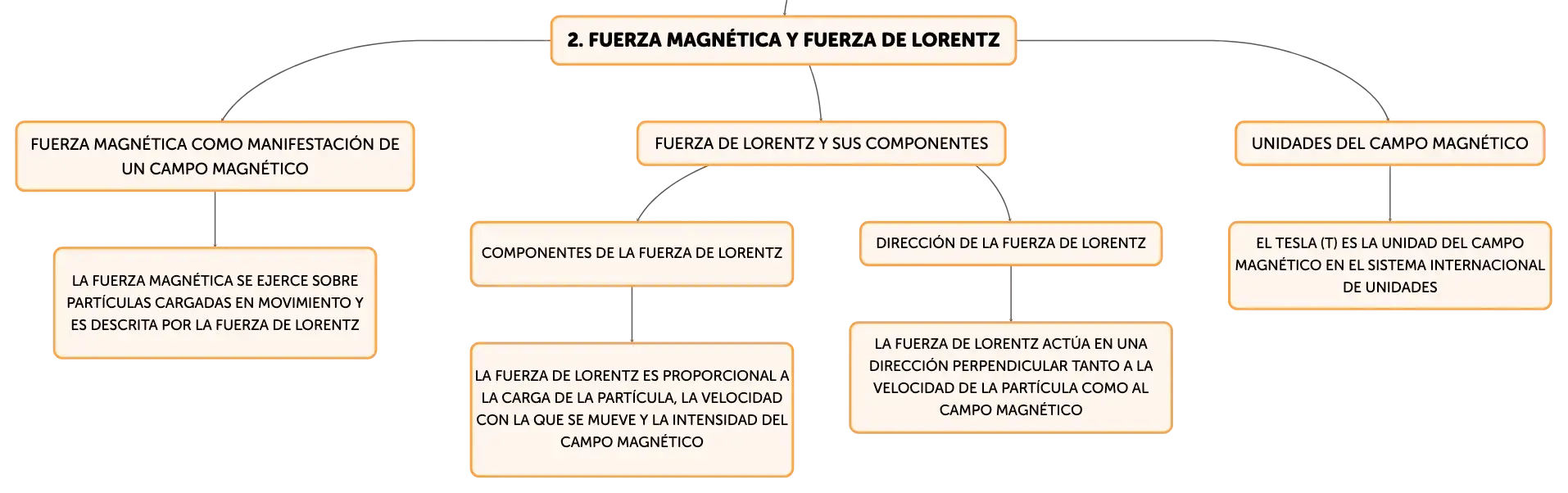 2. FUERZA MAGNÉTICA Y FUERZA DE LORENTZ

FUERZA MAGNÉTICA COMO MANIFESTACIÓN DE UN CAMPO MAGNÉTICO

LA FUERZA MAGNÉTICA SE EJERCE SOBRE PARTÍCULAS CARGADAS EN MOVIMIENTO Y ES DESCRITA POR LA FUERZA DE LORENTZ

FUERZA DE LORENTZ Y SUS COMPONENTES

COMPONENTES DE LA FUERZA DE LORENTZ

LA FUERZA DE LORENTZ ES PROPORCIONAL A LA CARGA DE LA PARTÍCULA, LA VELOCIDAD CON LA QUE SE MUEVE Y LA INTENSIDAD DEL CAMPO MAGNÉTICO

DIRECCIÓN DE LA FUERZA DE LORENTZ

LA FUERZA DE LORENTZ ACTÚA EN UNA DIRECCIÓN PERPENDICULAR TANTO A LA VELOCIDAD DE LA PARTÍCULA COMO AL CAMPO MAGNÉTICO

UNIDADES DEL CAMPO MAGNÉTICO

EL TESLA (T) ES LA UNIDAD DEL CAMPO MAGNÉTICO EN EL SISTEMA INTERNACIONAL DE UNIDADES